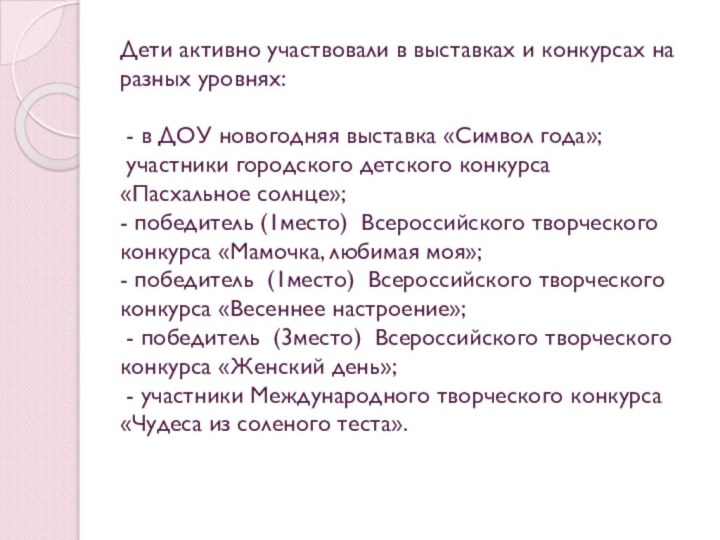 Дети активно участвовали в выставках и конкурсах на разных уровнях:

- в ДОУ новогодняя выставка «Символ года»;
участники городского детского конкурса «Пасхальное солнце»;
- победитель (1место) Всероссийского творческого конкурса «Мамочка, любимая моя»;
- победитель (1место) Всероссийского творческого конкурса «Весеннее настроение»;
- победитель (3место) Всероссийского творческого конкурса «Женский день»;
- участники Международного творческого конкурса «Чудеса из соленого теста».